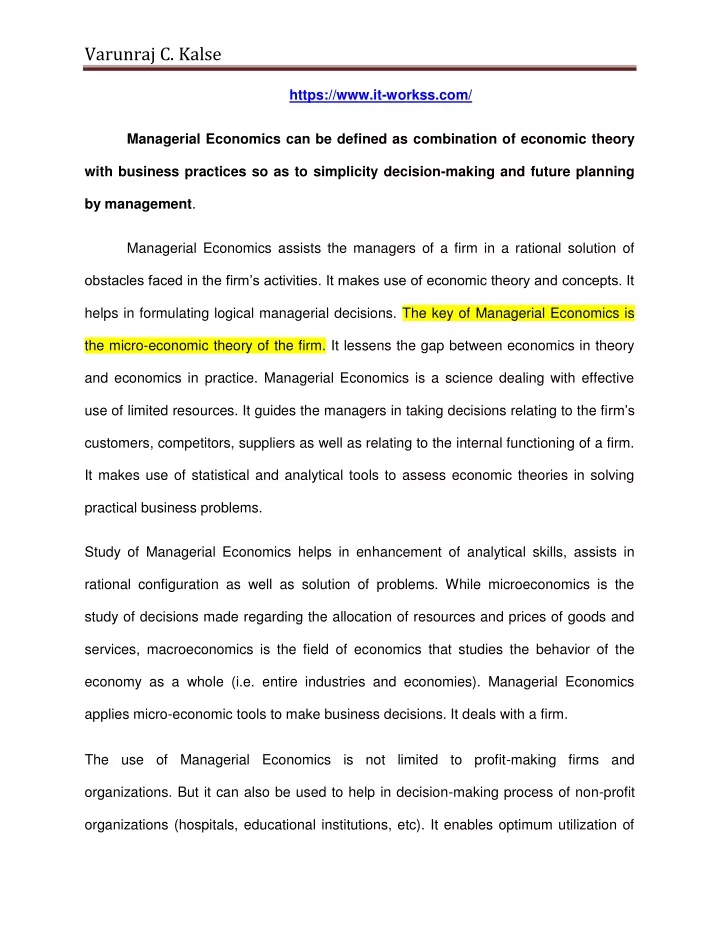 Varunraj C. Kalse

https://www.it-workss.com/

Managerial Economics can be defined as combination of economic theory with business practices so as to simplicity decision-making and future planning by management.

Managerial Economics assists the managers of a firm in a rational solution of obstacles faced in the firm's activities. It makes use of economic theory and concepts. It helps in formulating logical managerial decisions. The key of Managerial Economics is the micro-economic theory of the firm. It lessens the gap between economics in theory and economics in practice. Managerial Economics is a science dealing with effective use of limited resources. It guides the managers in taking decisions relating to the firm's customers, competitors, suppliers as well as relating to the internal functioning of a firm. It makes use of statistical and analytical tools to assess economic theories in solving practical business problems.

Study of Managerial Economics helps in enhancement of analytical skills, assists in rational configuration as well as solution of problems. While microeconomics is the study of decisions made regarding the allocation of resources and prices of goods and services, macroeconomics is the field of economics that studies the behavior of the economy as a whole (i.e. entire industries and economies). Managerial Economics applies micro-economic tools to make business decisions. It deals with a firm.

The use of Managerial Economics is not limited to profit-making firms and organizations. But it can also be used to help in decision-making process of non-profit organizations (hospitals, educational institutions, etc). It enables optimum utilization of